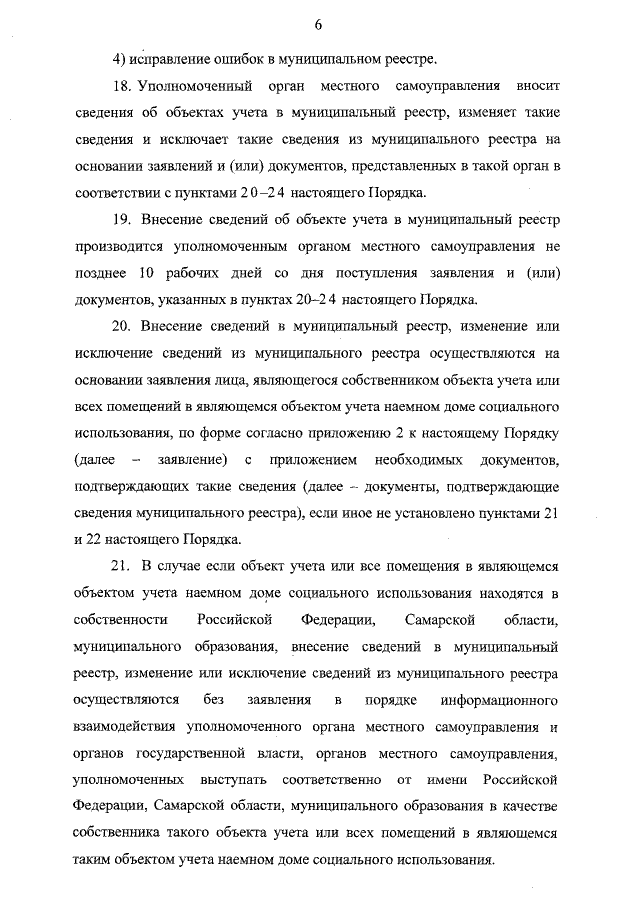 6

4) исправление ошибок в муниципальном реестре.

18. Уполномоченный орган местного самоуправления вносит сведения об объектах учета в муниципальный реестр, изменяет такие сведения и исключает такие сведения из муниципального реестра на основании заявлений и (или) документов, представленных в такой орган в соответствии с пунктами 20–24 настоящего Порядка.

19. Внесение сведений об объекте учета в муниципальный реестр производится уполномоченным органом местного самоуправления не позднее 10 рабочих дней со дня поступления заявления и (или) документов, указанных в пунктах 20–24 настоящего Порядка.

20. Внесение сведений в муниципальный реестр, изменение или исключение сведений из муниципального реестра осуществляются на основании заявления лица, являющегося собственником объекта учета или всех помещений в являющемся объектом учета наемном доме социального использования, по форме согласно приложению 2 к настоящему Порядку (далее – заявление) с приложением необходимых документов, подтверждающих такие сведения (далее – документы, подтверждающие сведения муниципального реестра), если иное не установлено пунктами 21 и 22 настоящего Порядка.

21. В случае если объект учета или все помещения в являющемся объектом учета наемном доме социального использования находятся в собственности Российской Федерации, Самарской области, муниципального образования, внесение сведений в муниципальный реестр, изменение или исключение сведений из муниципального реестра осуществляются без заявления в порядке информационного взаимодействия уполномоченного органа местного самоуправления и органов государственной власти, органов местного самоуправления, уполномоченных выступать соответственно от имени Российской Федерации, Самарской области, муниципального образования в качестве собственника такого объекта учета или всех помещений в являющемся таким объектом учета наемном доме социального использования.